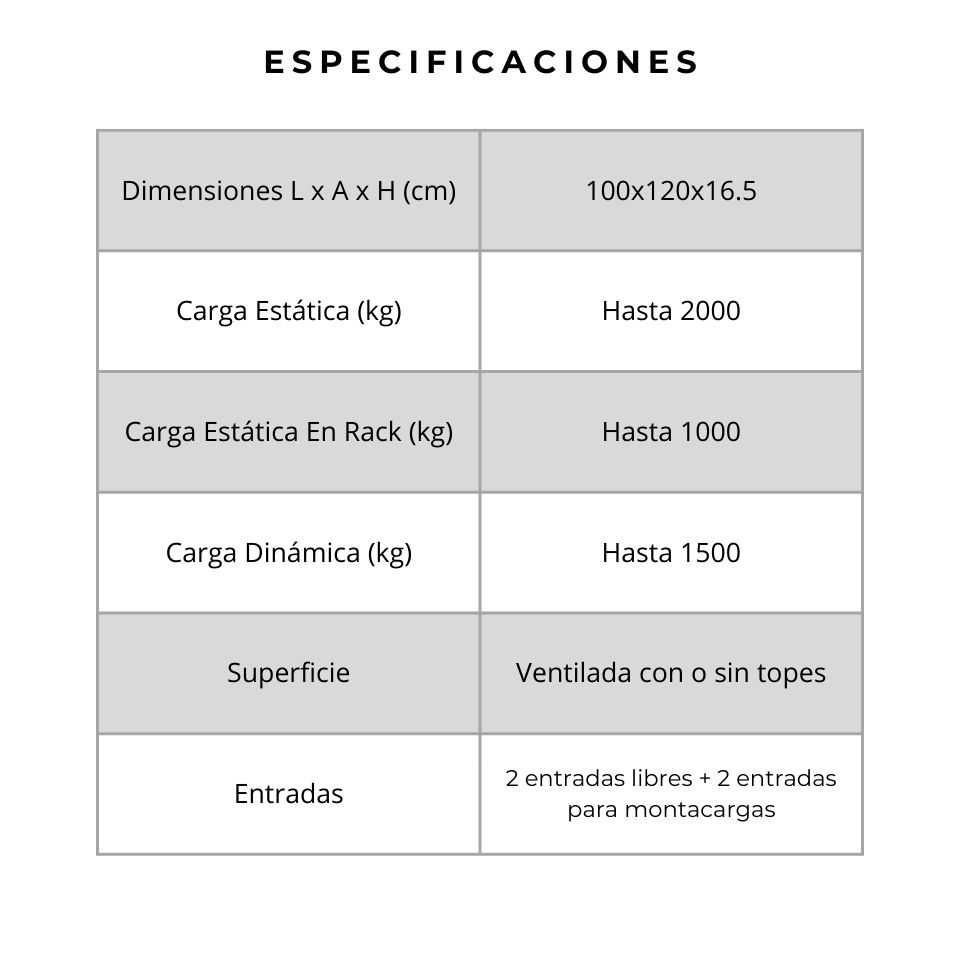 ESPECIFICACIONES

| Dimensiones L x A x H (cm) | 100x120x16.5 |
|---|---|
| Carga Estática (kg) | Hasta 2000 |
| Carga Estática En Rack (kg) | Hasta 1000 |
| Carga Dinámica (kg) | Hasta 1500 |
| Superficie | Ventilada con o sin topes |
| Entradas | 2 entradas libres + 2 entradas para montacargas |